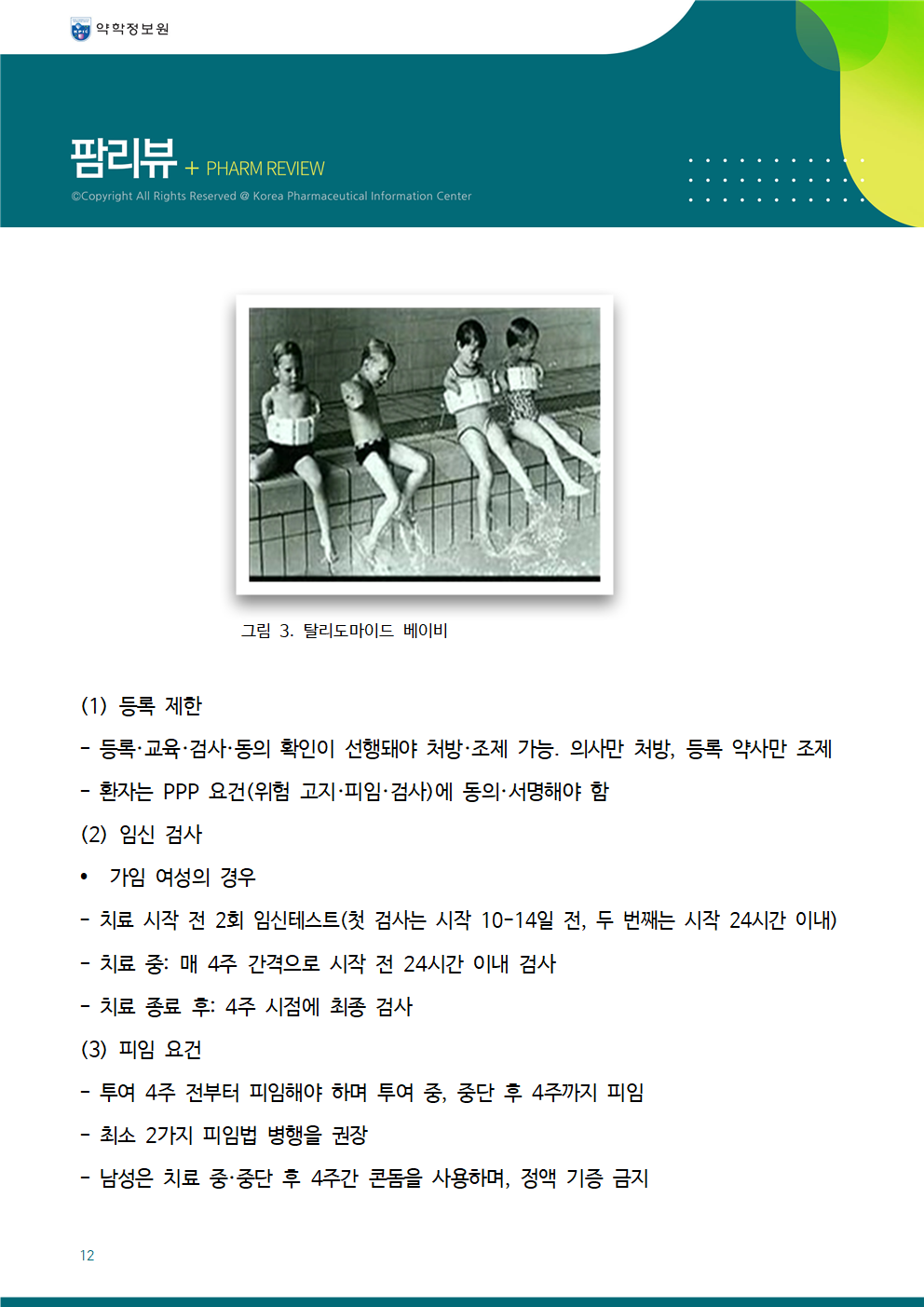 약학정보원

팜리뷰 + PHARM REVIEW

©Copyright All Rights Reserved @ Korea Pharmaceutical Information Center

그림 3. 탈리도마이드 베이비

(1) 등록 제한

- 등록·교육·검사·동의 확인이 선행돼야 처방·조제 가능. 의사만 처방, 등록 약사만 조제

- 환자는 PPP 요건(위험 고지·피임·검사)에 동의·서명해야 함

(2) 임신 검사

• 가임 여성의 경우

- 치료 시작 전 2회 임신테스트(첫 검사는 시작 10-14일 전, 두 번째는 시작 24시간 이내)

- 치료 중: 매 4주 간격으로 시작 전 24시간 이내 검사

- 치료 종료 후: 4주 시점에 최종 검사

(3) 피임 요건

- 투여 4주 전부터 피임해야 하며 투여 중, 중단 후 4주까지 피임

- 최소 2가지 피임법 병행을 권장

- 남성은 치료 중·중단 후 4주간 콘돔을 사용하며, 정액 기증 금지

12